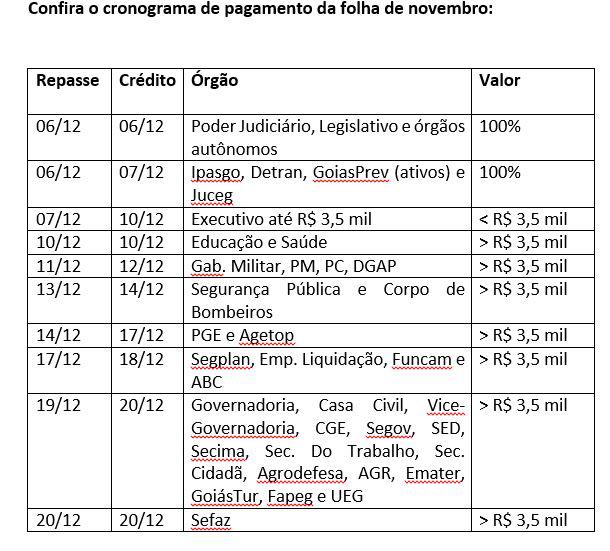 Confira o cronograma de pagamento da folha de novembro:

| Repasse | Crédito | Órgão | Valor |
|---|---|---|---|
| 06/12 | 06/12 | Poder Judiciário, Legislativo e órgãos autônomos | 100% |
| 06/12 | 07/12 | Ipasgo, Detran, GoiasPrev (ativos) e Juceg | 100% |
| 07/12 | 10/12 | Executivo até R$ 3,5 mil | < R$ 3,5 mil |
| 10/12 | 10/12 | Educação e Saúde | > R$ 3,5 mil |
| 11/12 | 12/12 | Gab. Militar, PM, PC, DGAP | > R$ 3,5 mil |
| 13/12 | 14/12 | Segurança Pública e Corpo de Bombeiros | > R$ 3,5 mil |
| 14/12 | 17/12 | PGE e Agetop | > R$ 3,5 mil |
| 17/12 | 18/12 | Segplan, Emp. Liquidação, Funcam e ABC | > R$ 3,5 mil |
| 19/12 | 20/12 | Governadoria, Casa Civil, Vice-Governadoria, CGE, Segov, SED, Secima, Sec. Do Trabalho, Sec. Cidadã, Agrodefesa, AGR, Emater, GoiásTur, Fapeg e UEG | > R$ 3,5 mil |
| 20/12 | 20/12 | Sefaz | > R$ 3,5 mil |